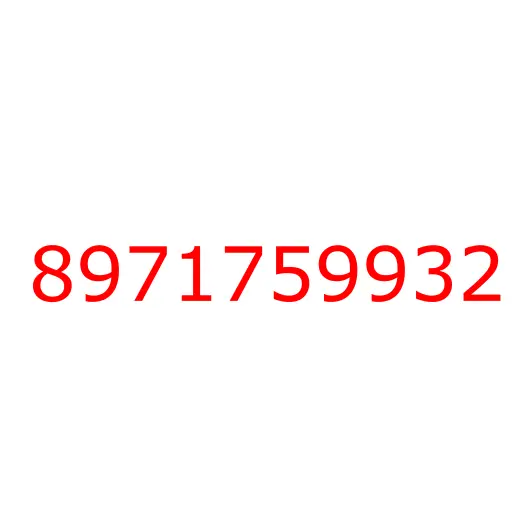 8971759932